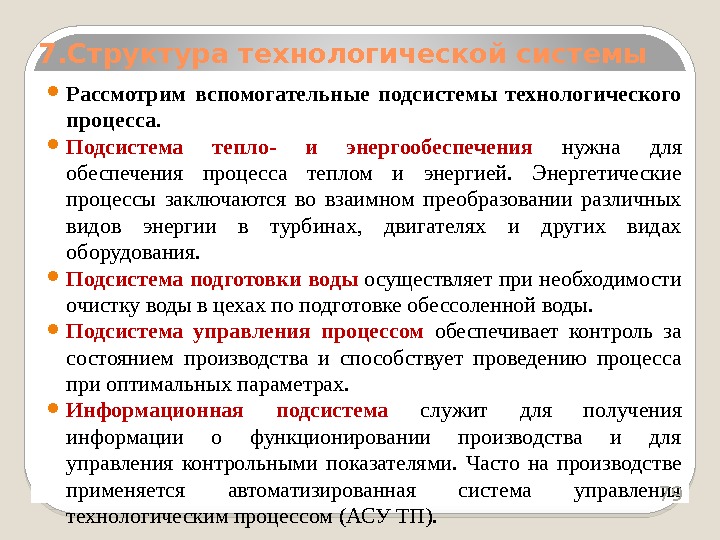 7.Структура технологической системы

Рассмотрим вспомогательные подсистемы технологического процесса.

Подсистема тепло- и энергообеспечения нужна для обеспечения процесса теплом и энергией. Энергетические процессы заключаются во взаимном преобразовании различных видов энергии в турбинах, двигателях и других видах оборудования.

Подсистема подготовки воды осуществляет при необходимости очистку воды в цехах по подготовке обессоленной воды.

Подсистема управления процессом обеспечивает контроль за состоянием производства и способствует проведению процесса при оптимальных параметрах.

Информационная подсистема служит для получения информации о функционировании производства и для управления контрольными показателями. Часто на производстве применяется автоматизированная система управления технологическим процессом (АСУ ТП).

79